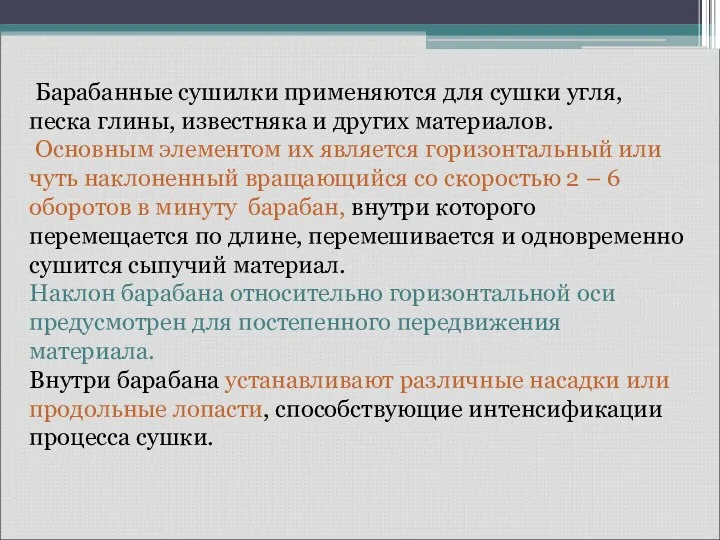 Барабанные сушилки применяются для сушки угля, песка глины, известняка и других материалов.
Основным элементом их является горизонтальный или чуть наклоненный вращающийся со скоростью 2 – 6 оборотов в минуту барабан, внутри которого перемещается по длине, перемешивается и одновременно сушится сыпучий материал.
Наклон барабана относительно горизонтальной оси предусмотрен для постепенного передвижения материала.
Внутри барабана устанавливают различные насадки или продольные лопасти, способствующие интенсификации процесса сушки.